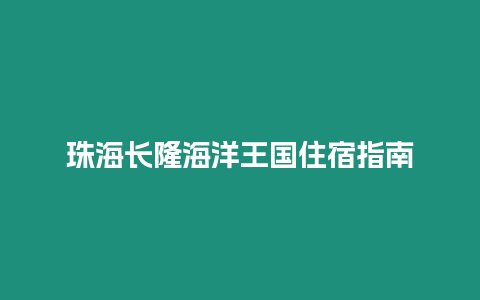 珠海长隆海洋王国住宿指南